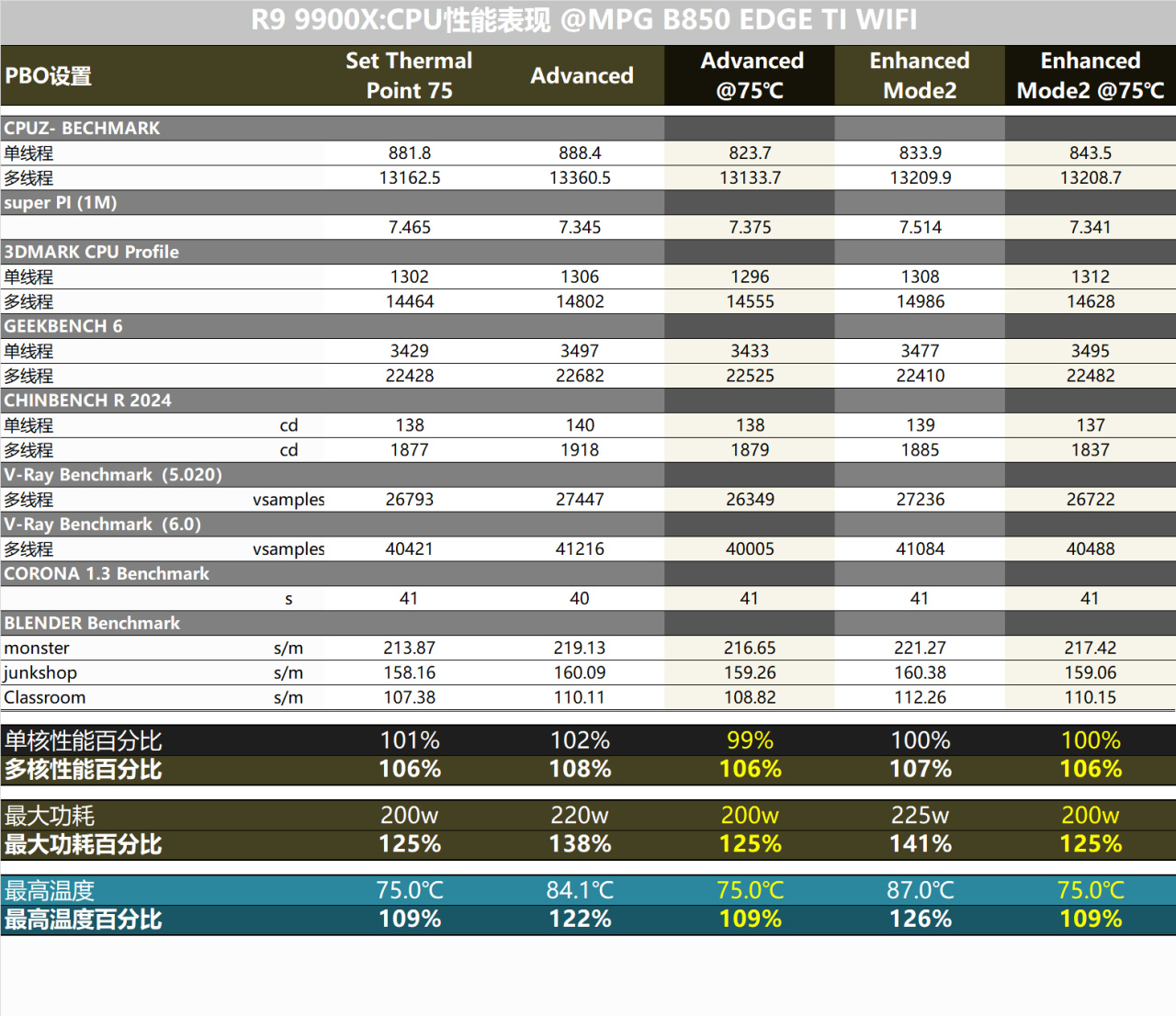 R9 9900X:CPU性能表现 @MPG B850 EDGE TI WIFI

| PBO设置 | | Set Thermal Point 75 | Advanced | Advanced @75℃ | Enhanced Mode2 | Enhanced Mode2 @75℃ |
|---|---|---|---|---|---|---|
| CPUZ- BECHMARK | | | | | | |
| 单线程 | | 881.8 | 888.4 | 823.7 | 833.9 | 843.5 |
| 多线程 | | 13162.5 | 13360.5 | 13133.7 | 13209.9 | 13208.7 |
| super PI (1M) | | | | | | |
| | | 7.465 | 7.345 | 7.375 | 7.514 | 7.341 |
| 3DMARK CPU Profile | | | | | | |
| 单线程 | | 1302 | 1306 | 1296 | 1308 | 1312 |
| 多线程 | | 14464 | 14802 | 14555 | 14986 | 14628 |
| GEEKBENCH 6 | | | | | | |
| 单线程 | | 3429 | 3497 | 3433 | 3477 | 3495 |
| 多线程 | | 22428 | 22682 | 22525 | 22410 | 22482 |
| CHINBENCH R 2024 | | | | | | |
| 单线程 | cd | 138 | 140 | 138 | 139 | 137 |
| 多线程 | cd | 1877 | 1918 | 1879 | 1885 | 1837 |
| V-Ray Benchmark (5.020) | | | | | | |
| 多线程 | vsamples | 26793 | 27447 | 26349 | 27236 | 26722 |
| V-Ray Benchmark (6.0) | | | | | | |
| 多线程 | vsamples | 40421 | 41216 | 40005 | 41084 | 40488 |
| CORONA 1.3 Benchmark | | | | | | |
| | s | 41 | 40 | 41 | 41 | 41 |
| BLENDER Benchmark | | | | | | |
| monster | s/m | 213.87 | 219.13 | 216.65 | 221.27 | 217.42 |
| junkshop | s/m | 158.16 | 160.09 | 159.26 | 160.38 | 159.06 |
| Classroom | s/m | 107.38 | 110.11 | 108.82 | 112.26 | 110.15 |
| 单核性能百分比 | | 101% | 102% | 99% | 100% | 100% |
| 多核性能百分比 | | 106% | 108% | 106% | 107% | 106% |
| 最大功耗 | | 200w | 220w | 200w | 225w | 200w |
| 最大功耗百分比 | | 125% | 138% | 125% | 141% | 125% |
| 最高温度 | | 75.0℃ | 84.1℃ | 75.0℃ | 87.0℃ | 75.0℃ |
| 最高温度百分比 | | 109% | 122% | 109% | 126% | 109% |